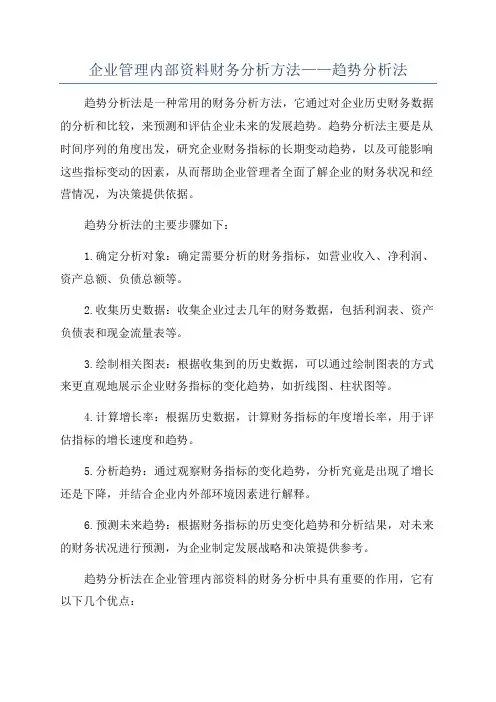 企业管理内部资料财务分析方法——趋势分析法

趋势分析法是一种常用的财务分析方法，它通过对企业历史财务数据的分析和比较，来预测和评估企业未来的发展趋势。趋势分析法主要是从时间序列的角度出发，研究企业财务指标的长期变动趋势，以及可能影响这些指标变动的因素，从而帮助企业管理者全面了解企业的财务状况和经营情况，为决策提供依据。

趋势分析法的主要步骤如下：

1.确定分析对象：确定需要分析的财务指标，如营业收入、净利润、资产总额、负债总额等。

2.收集历史数据：收集企业过去几年的财务数据，包括利润表、资产负债表和现金流量表等。

3.绘制相关图表：根据收集到的历史数据，可以通过绘制图表的方式来更直观地展示企业财务指标的变化趋势，如折线图、柱状图等。

4.计算增长率：根据历史数据，计算财务指标的年度增长率，用于评估指标的增长速度和趋势。

5.分析趋势：通过观察财务指标的变化趋势，分析究竟是出现了增长还是下降，并结合企业内外部环境因素进行解释。

6.预测未来趋势：根据财务指标的历史变化趋势和分析结果，对未来的财务状况进行预测，为企业制定发展战略和决策提供参考。

趋势分析法在企业管理内部资料的财务分析中具有重要的作用，它有以下几个优点：